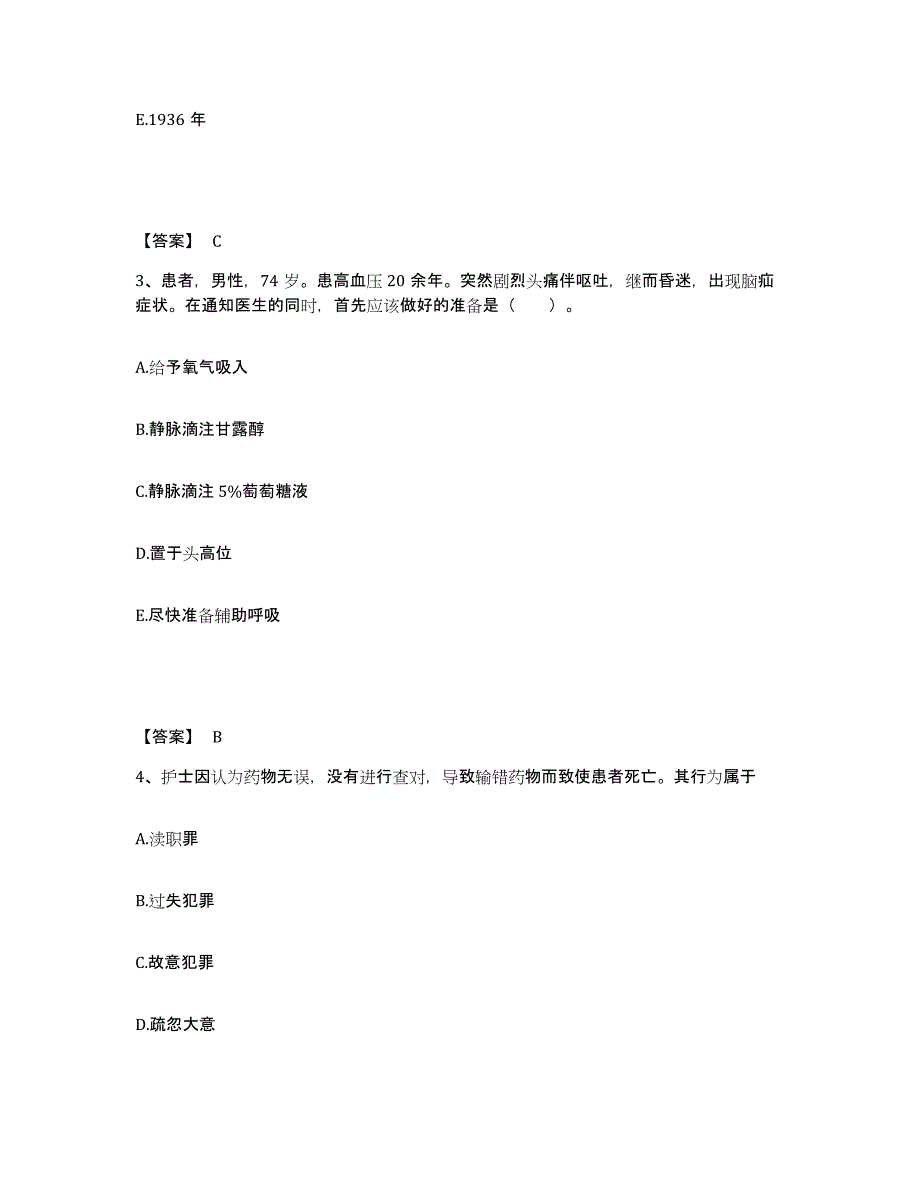 E.1936 年

【答案】 C

3、患者，男性，74 岁。患高血压 20 余年。突然剧烈头痛伴呕吐，继而昏迷，出现脑疝症状。在通知医生的同时，首先应该做好的准备是（　　）。

A.给予氧气吸入

B.静脉滴注甘露醇

C.静脉滴注 5%葡萄糖液

D.置于头高位

E.尽快准备辅助呼吸

【答案】 B

4、护士因认为药物无误，没有进行查对，导致输错药物而致使患者死亡。其行为属于

A.渎职罪

B.过失犯罪

C.故意犯罪

D.疏忽大意